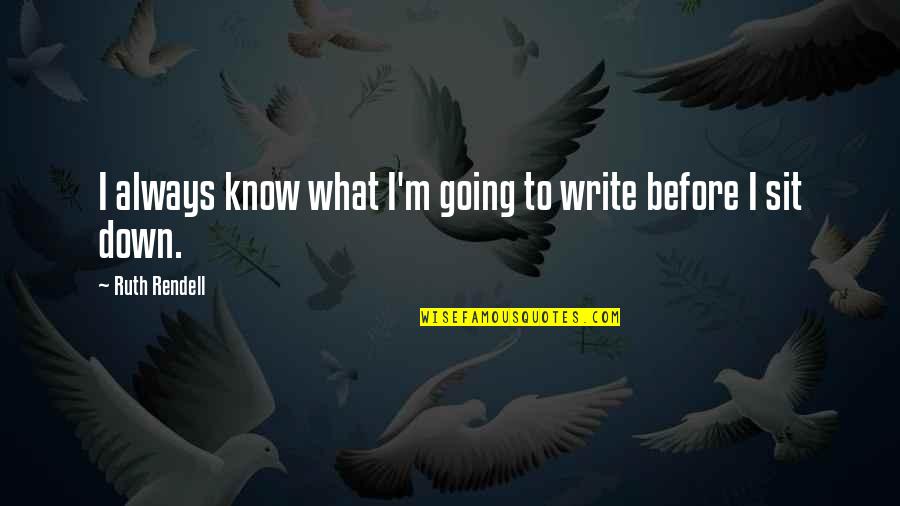 I always know what I'm going to write before I sit down.

~ Ruth Rendell

WISEFAMOUSQUOTES.COM